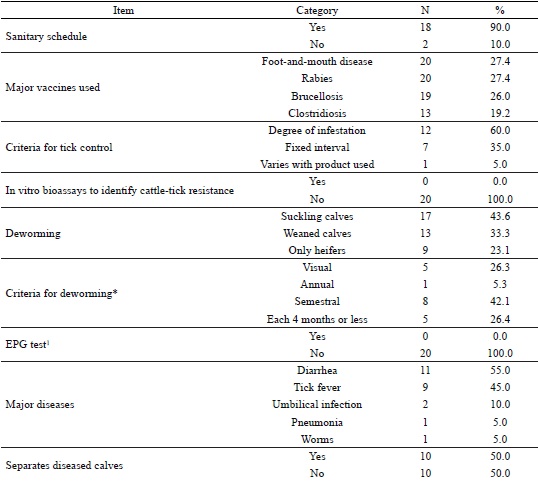 | Item | Category | N | % |
|---|---|---|---|
| Sanitary schedule | Yes | 18 | 90.0 |
| | No | 2 | 10.0 |
| Major vaccines used | Foot-and-mouth disease | 20 | 27.4 |
| | Rabies | 20 | 27.4 |
| | Brucellosis | 19 | 26.0 |
| | Clostridiosis | 13 | 19.2 |
| Criteria for tick control | Degree of infestation | 12 | 60.0 |
| | Fixed interval | 7 | 35.0 |
| | Varies with product used | 1 | 5.0 |
| In vitro bioassays to identify cattle-tick resistance | Yes | 0 | 0.0 |
| | No | 20 | 100.0 |
| Deworming | Suckling calves | 17 | 43.6 |
| | Weaned calves | 13 | 33.3 |
| | Only heifers | 9 | 23.1 |
| Criteria for deworming* | Visual | 5 | 26.3 |
| | Annual | 1 | 5.3 |
| | Semestral | 8 | 42.1 |
| | Each 4 months or less | 5 | 26.4 |
| EPG test$^1$ | Yes | 0 | 0.0 |
| | No | 20 | 100.0 |
| Major diseases | Diarrhea | 11 | 55.0 |
| | Tick fever | 9 | 45.0 |
| | Umbilical infection | 2 | 10.0 |
| | Pneumonia | 1 | 5.0 |
| | Worms | 1 | 5.0 |
| Separates diseased calves | Yes | 10 | 50.0 |
| | No | 10 | 50.0 |